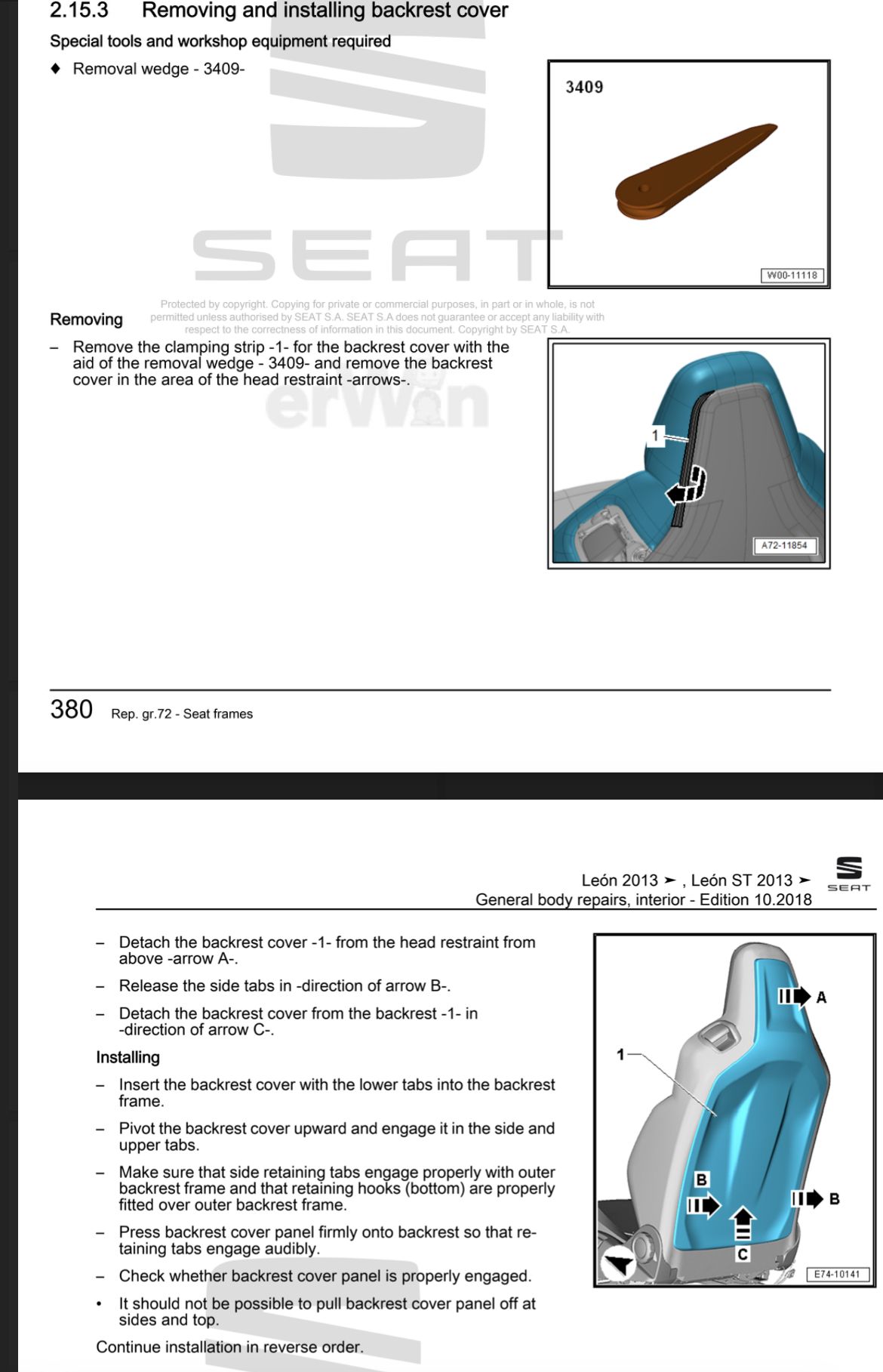 2.15.3 Removing and installing backrest cover

Special tools and workshop equipment required

♦ Removal wedge - 3409-

3409

W00-11118

SEAT

Protected by copyright. Copying for private or commercial purposes, in part or in whole, is not permitted unless authorised by SEAT S.A. SEAT S.A does not guarantee or accept any liability with respect to the correctness of information in this document. Copyright by SEAT S.A.

Removing

– Remove the clamping strip -1- for the backrest cover with the aid of the removal wedge - 3409- and remove the backrest cover in the area of the head restraint -arrows-.

erWin

1

A72-11854

380 Rep. gr.72 - Seat frames

León 2013 ➤ , León ST 2013 ➤
General body repairs, interior - Edition 10.2018

SEAT

– Detach the backrest cover -1- from the head restraint from above -arrow A-.

– Release the side tabs in -direction of arrow B-.

– Detach the backrest cover from the backrest -1- in -direction of arrow C-.

Installing

– Insert the backrest cover with the lower tabs into the backrest frame.

– Pivot the backrest cover upward and engage it in the side and upper tabs.

– Make sure that side retaining tabs engage properly with outer backrest frame and that retaining hooks (bottom) are properly fitted over outer backrest frame.

– Press backrest cover panel firmly onto backrest so that retaining tabs engage audibly.

– Check whether backrest cover panel is properly engaged.

• It should not be possible to pull backrest cover panel off at sides and top.

Continue installation in reverse order.

A

1

B

B

C

E74-10141